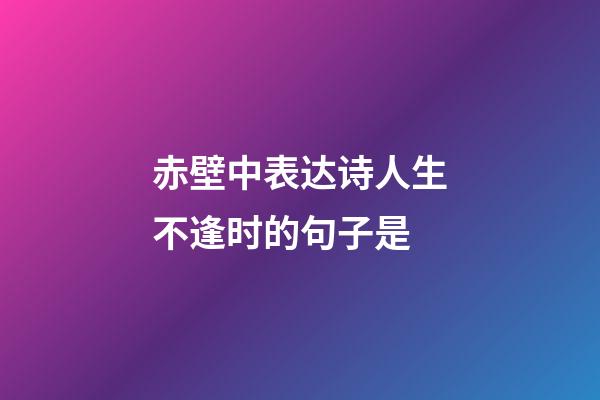 赤壁中表达诗人生不逢时的句子是